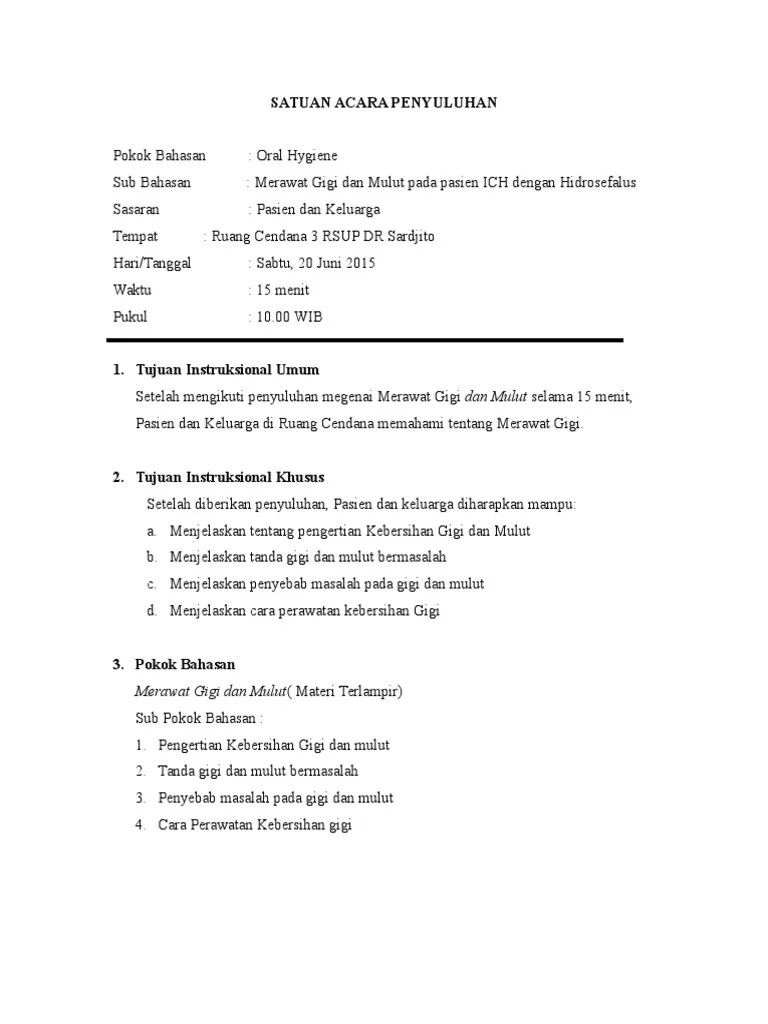 SATUAN ACARA PENYULUHAN

Pokok Bahasan : Oral Hygiene
Sub Bahasan : Merawat Gigi dan Mulut pada pasien ICH dengan Hidrosefalus
Sasaran : Pasien dan Keluarga
Tempat : Ruang Cendana 3 RSUP DR Sardjito
Hari/Tanggal : Sabtu, 20 Juni 2015
Waktu : 15 menit
Pukul : 10.00 WIB

1. Tujuan Instruksional Umum
Setelah mengikuti penyuluhan megenai Merawat Gigi dan Mulut selama 15 menit, Pasien dan Keluarga di Ruang Cendana memahami tentang Merawat Gigi.

2. Tujuan Instruksional Khusus
Setelah diberikan penyuluhan, Pasien dan keluarga diharapkan mampu:
a. Menjelaskan tentang pengertian Kebersihan Gigi dan Mulut
b. Menjelaskan tanda gigi dan mulut bermasalah
c. Menjelaskan penyebab masalah pada gigi dan mulut
d. Menjelaskan cara perawatan kebersihan Gigi

3. Pokok Bahasan
Merawat Gigi dan Mulut( Materi Terlampir)
Sub Pokok Bahasan :
1. Pengertian Kebersihan Gigi dan mulut
2. Tanda gigi dan mulut bermasalah
3. Penyebab masalah pada gigi dan mulut
4. Cara Perawatan Kebersihan gigi